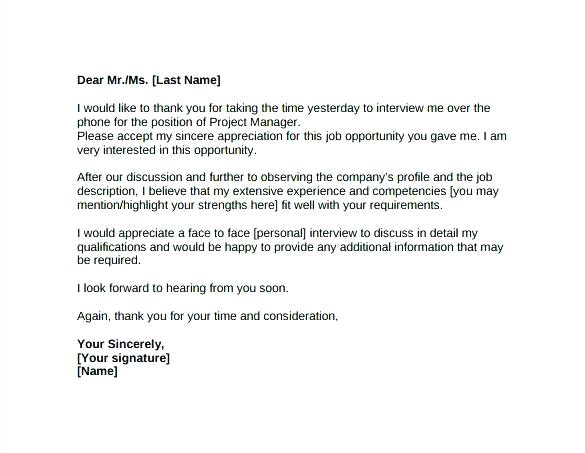 Dear Mr./Ms. [Last Name]

I would like to thank you for taking the time yesterday to interview me over the phone for the position of Project Manager.
Please accept my sincere appreciation for this job opportunity you gave me. I am very interested in this opportunity.

After our discussion and further to observing the company's profile and the job description, I believe that my extensive experience and competencies [you may mention/highlight your strengths here] fit well with your requirements.

I would appreciate a face to face [personal] interview to discuss in detail my qualifications and would be happy to provide any additional information that may be required.

I look forward to hearing from you soon.

Again, thank you for your time and consideration,

Your Sincerely,
[Your signature]
[Name]